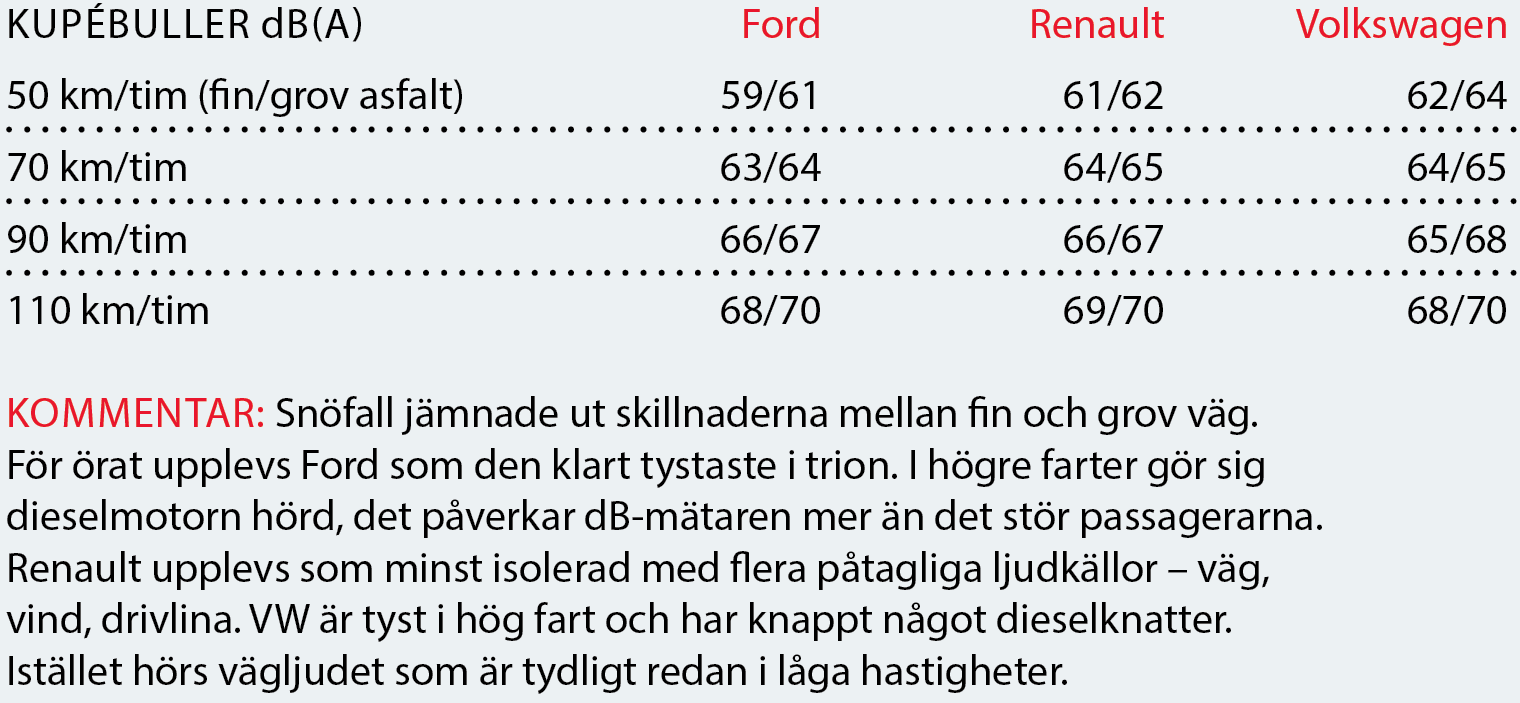 | KUPÉBULLER dB(A) | Ford | Renault | Volkswagen |
|---|---|---|---|
| 50 km/tim (fin/grov asfalt) | 59/61 | 61/62 | 62/64 |
| 70 km/tim | 63/64 | 64/65 | 64/65 |
| 90 km/tim | 66/67 | 66/67 | 65/68 |
| 110 km/tim | 68/70 | 69/70 | 68/70 |

KOMMENTAR: Snöfall jämnade ut skillnaderna mellan fin och grov väg. För örat upplevs Ford som den klart tystaste i trion. I högre farter gör sig dieselmotorn hörd, det påverkar dB-mätaren mer än det stör passagerarna. Renault upplevs som minst isolerad med flera påtagliga ljudkällor – väg, vind, drivlina. VW är tyst i hög fart och har knappt något dieselknatter. Istället hörs vägljudet som är tydligt redan i låga hastigheter.